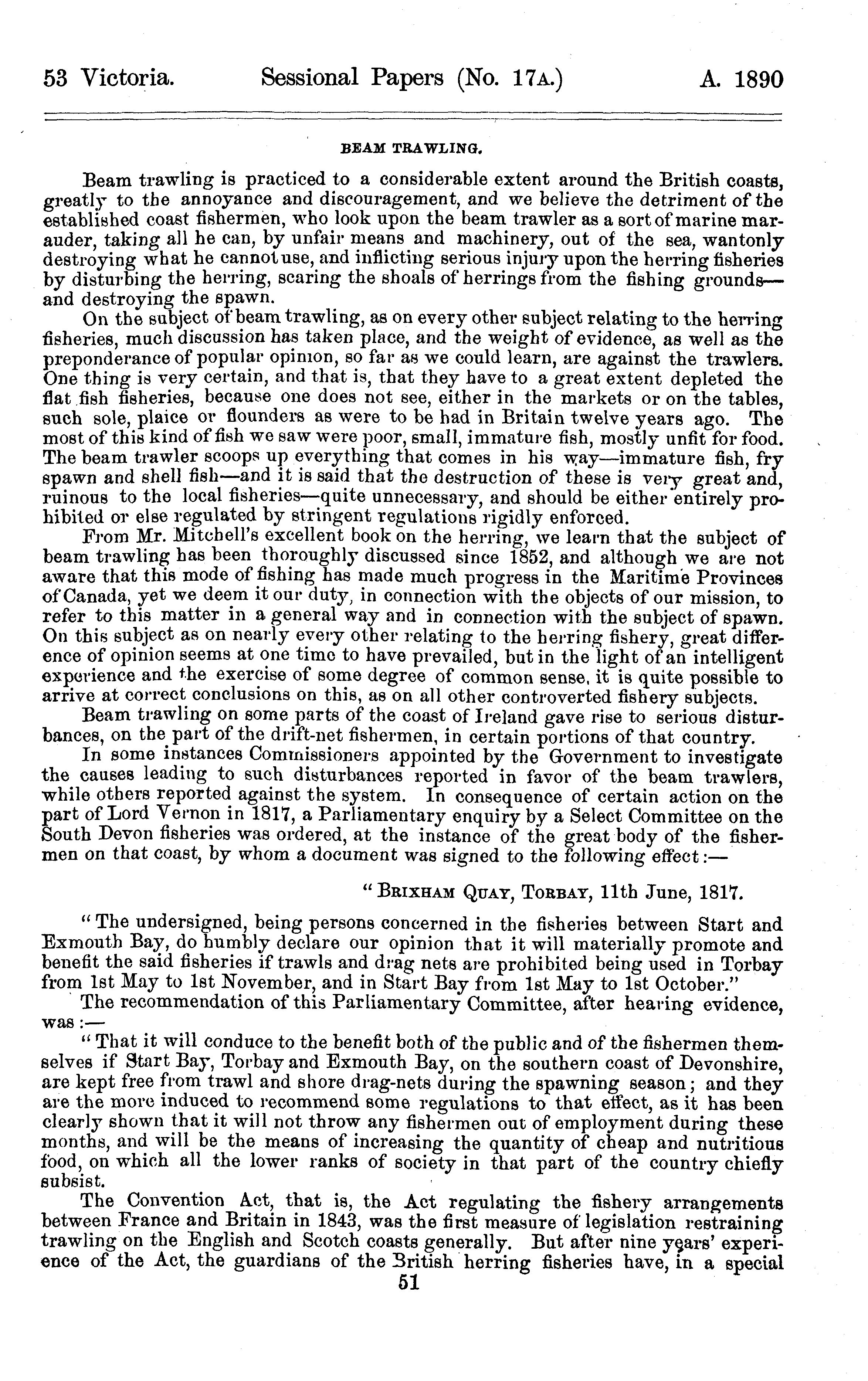 53 Victoria. Sessional Papers (No. 17A.) A. 1890

BEAM TRAWLING.

Beam trawling is practiced to a considerable extent around the British coasts, greatly to the annoyance and discouragement, and we believe the detriment of the established coast fishermen, who look upon the beam trawler as a sort of marine marauder, taking all he can, by unfair means and machinery, out of the sea, wantonly destroying what he cannot use, and inflicting serious injury upon the herring fisheries by disturbing the herring, scaring the shoals of herrings from the fishing grounds—and destroying the spawn.

On the subject of beam trawling, as on every other subject relating to the herring fisheries, much discussion has taken place, and the weight of evidence, as well as the preponderance of popular opinion, so far as we could learn, are against the trawlers. One thing is very certain, and that is, that they have to a great extent depleted the flat fish fisheries, because one does not see, either in the markets or on the tables, such sole, plaice or flounders as were to be had in Britain twelve years ago. The most of this kind of fish we saw were poor, small, immature fish, mostly unfit for food. The beam trawler scoops up everything that comes in his way—immature fish, fry spawn and shell fish—and it is said that the destruction of these is very great and, ruinous to the local fisheries—quite unnecessary, and should be either entirely prohibited or else regulated by stringent regulations rigidly enforced.

From Mr. Mitchell's excellent book on the herring, we learn that the subject of beam trawling has been thoroughly discussed since 1852, and although we are not aware that this mode of fishing has made much progress in the Maritime Provinces of Canada, yet we deem it our duty, in connection with the objects of our mission, to refer to this matter in a general way and in connection with the subject of spawn. On this subject as on nearly every other relating to the herring fishery, great difference of opinion seems at one time to have prevailed, but in the light of an intelligent experience and the exercise of some degree of common sense, it is quite possible to arrive at correct conclusions on this, as on all other controverted fishery subjects.

Beam trawling on some parts of the coast of Ireland gave rise to serious disturbances, on the part of the drift-net fishermen, in certain portions of that country.

In some instances Commissioners appointed by the Government to investigate the causes leading to such disturbances reported in favor of the beam trawlers, while others reported against the system. In consequence of certain action on the part of Lord Vernon in 1817, a Parliamentary enquiry by a Select Committee on the South Devon fisheries was ordered, at the instance of the great body of the fishermen on that coast, by whom a document was signed to the following effect:—

"BRIXHAM QUAY, TORBAY, 11th June, 1817.

"The undersigned, being persons concerned in the fisheries between Start and Exmouth Bay, do humbly declare our opinion that it will materially promote and benefit the said fisheries if trawls and drag nets are prohibited being used in Torbay from 1st May to 1st November, and in Start Bay from 1st May to 1st October."

The recommendation of this Parliamentary Committee, after hearing evidence, was:—

"That it will conduce to the benefit both of the public and of the fishermen themselves if Start Bay, Torbay and Exmouth Bay, on the southern coast of Devonshire, are kept free from trawl and shore drag-nets during the spawning season; and they are the more induced to recommend some regulations to that effect, as it has been clearly shown that it will not throw any fishermen out of employment during these months, and will be the means of increasing the quantity of cheap and nutritious food, on which all the lower ranks of society in that part of the country chiefly subsist.

The Convention Act, that is, the Act regulating the fishery arrangements between France and Britain in 1843, was the first measure of legislation restraining trawling on the English and Scotch coasts generally. But after nine years' experience of the Act, the guardians of the British herring fisheries have, in a special

51